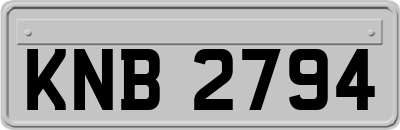 KNB 2794